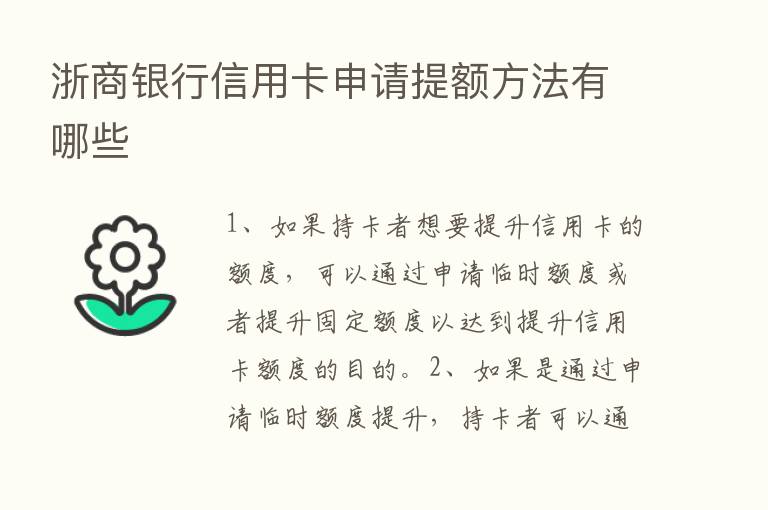 浙商银行信用卡申请提额方法有哪些

1、如果持卡者想要提升信用卡的额度，可以通过申请临时额度或者提升固定额度以达到提升信用卡额度的目的。2、如果是通过申请临时额度提升，持卡者可以通